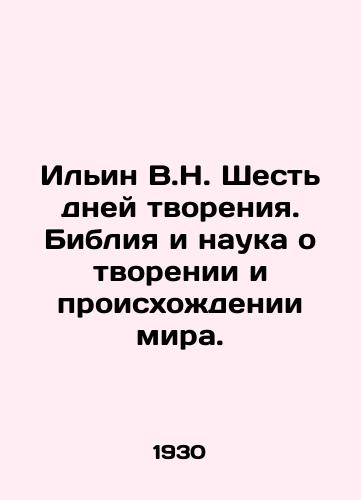 Ильин В.Н. Шесть дней творения. Библия и наука о творении и происхождении мира.

1930